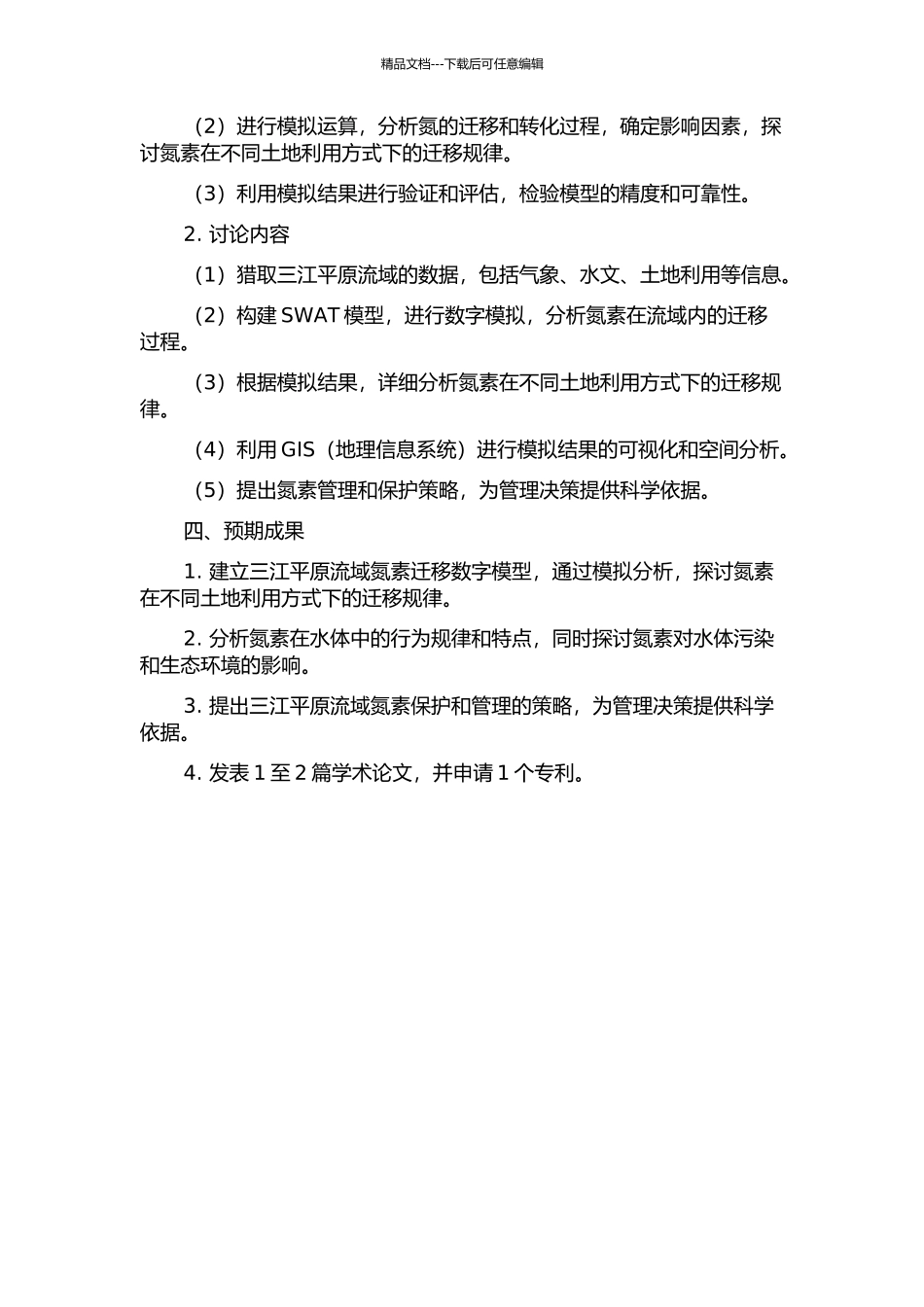 精品文档---下载后可任意编辑

（2）进行模拟运算，分析氮的迁移和转化过程，确定影响因素，探讨氮素在不同土地利用方式下的迁移规律。

（3）利用模拟结果进行验证和评估，检验模型的精度和可靠性。

2. 讨论内容

（1）猎取三江平原流域的数据，包括气象、水文、土地利用等信息。

（2）构建 SWAT 模型，进行数字模拟，分析氮素在流域内的迁移过程。

（3）根据模拟结果，详细分析氮素在不同土地利用方式下的迁移规律。

（4）利用 GIS（地理信息系统）进行模拟结果的可视化和空间分析。

（5）提出氮素管理和保护策略，为管理决策提供科学依据。

四、预期成果

1. 建立三江平原流域氮素迁移数字模型，通过模拟分析，探讨氮素在不同土地利用方式下的迁移规律。

2. 分析氮素在水体中的行为规律和特点，同时探讨氮素对水体污染和生态环境的影响。

3. 提出三江平原流域氮素保护和管理的策略，为管理决策提供科学依据。

4. 发表 1 至 2 篇学术论文，并申请 1 个专利。